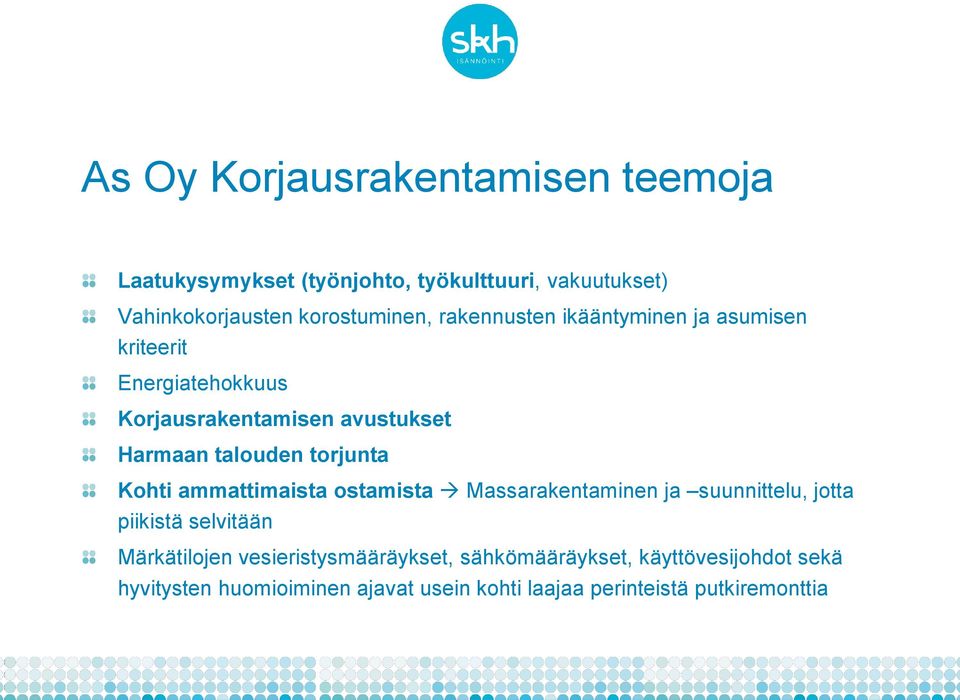 skh
ISÄNNÖINTI

As Oy Korjausrakentamisen teemoja

Laatukysymykset (työnjohto, työkulttuuri, vakuutukset)

Vahinkokorjausten korostuminen, rakennusten ikääntyminen ja asumisen kriteerit

Energiatehokkuus

Korjausrakentamisen avustukset

Harmaan talouden torjunta

Kohti ammattimaista ostamista → Massarakentaminen ja –suunnittelu, jotta piikistä selvitään

Märkätilojen vesieristysmääräykset, sähkömääräykset, käyttövesijohdot sekä hyvitysten huomioiminen ajavat usein kohti laajaa perinteistä putkiremonttia